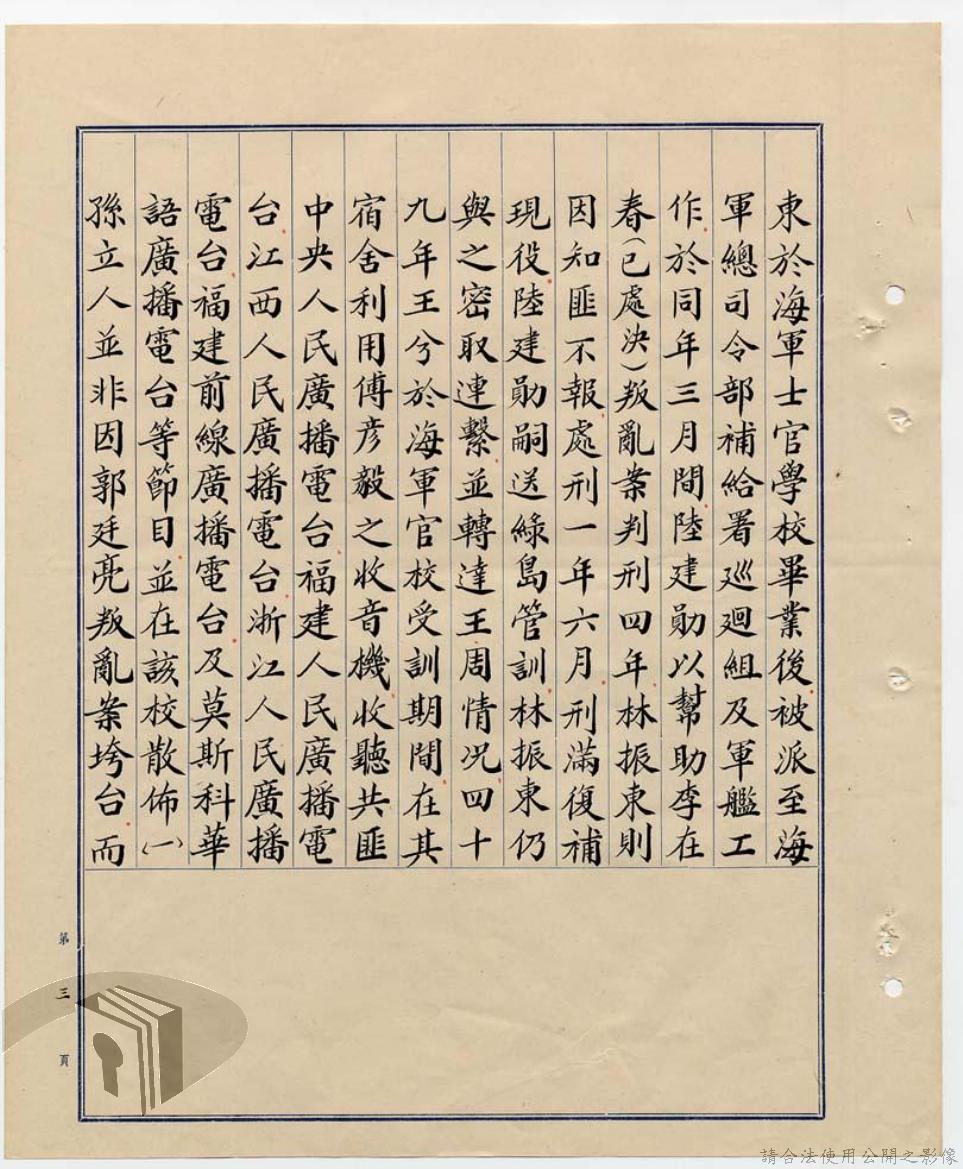 東於海軍士官學校畢業後被派至海軍總司令部補給署巡迴組及軍艦工作於同年三月間陸建勛以幫助李在春(已處決)叛亂案判刑四年林振東則因知匪不報處刑一年六月刑滿復補現役陸建勛嗣送綠島管訓林振東仍與之密取連繫並轉達王周情況四十九年王兮於海軍官校受訓期間在其宿舍利用傅彥毅之收音機收聽共匪中央人民廣播電台福建人民廣播電台江西人民廣播電台浙江人民廣播電台福建前線廣播電台及莫斯科華語廣播電台等節目並在該校散佈(一)孫立人並非因郭廷亮叛亂案垮台而

第三頁

請合法使用公開之影像